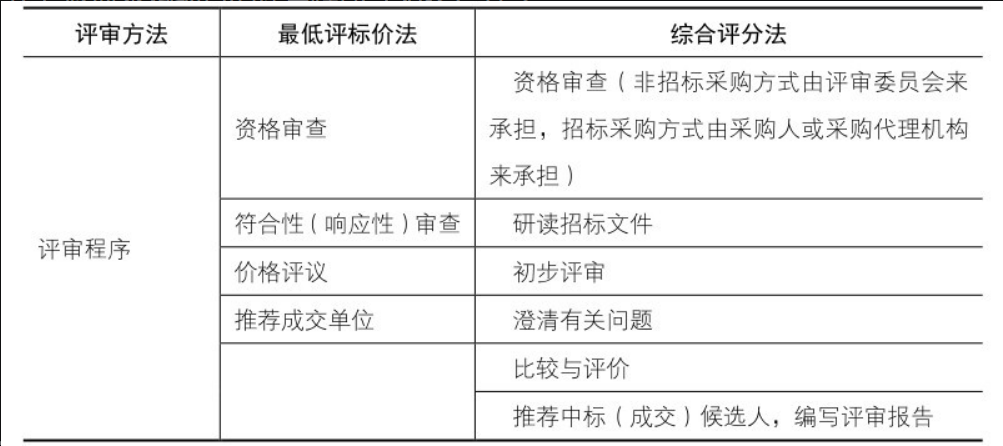 | 评审方法 | 最低评标价法 | 综合评分法 |
|---|---|---|
| 评审程序 | 资格审查 | 资格审查（非招标采购方式由评审委员会来承担，招标采购方式由采购人或采购代理机构来承担） |
| | 符合性（响应性）审查 | 研读招标文件 |
| | 价格评议 | 初步评审 |
| | 推荐成交单位 | 澄清有关问题 |
| | | 比较与评价 |
| | | 推荐中标（成交）候选人，编写评审报告 |